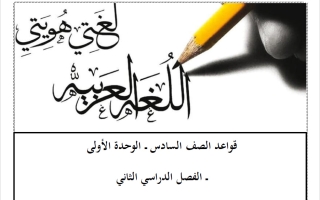 لغتي هويتي

اللغة العربية

قواعد الصف السادس ـ الوحدة الأولى

ـ الفصل الدراسي الثاني